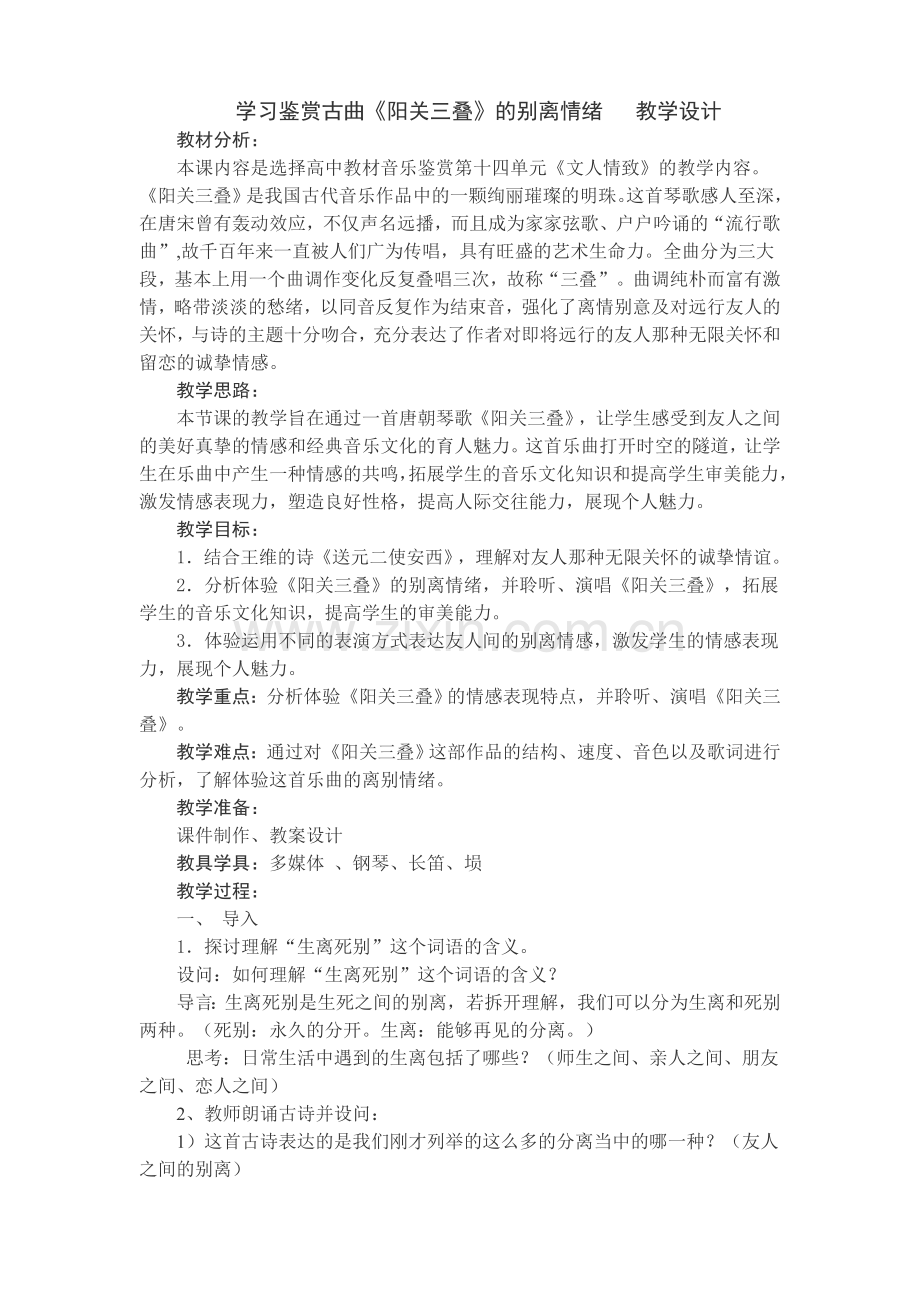 学习鉴赏古曲《阳关三叠》的别离情绪　　教学设计

教材分析：

本课内容是选择高中教材音乐鉴赏第十四单元《文人情致》的教学内容。《阳关三叠》是我国古代音乐作品中的一颗绚丽璀璨的明珠。这首琴歌感人至深，在唐宋曾有轰动效应，不仅声名远播，而且成为家家弦歌、户户吟诵的“流行歌曲”,故千百年来一直被人们广为传唱，具有旺盛的艺术生命力。全曲分为三大段，基本上用一个曲调作变化反复叠唱三次，故称“三叠”。曲调纯朴而富有激情，略带淡淡的愁绪，以同音反复作为结束音，强化了离情别意及对远行友人的关怀，与诗的主题十分吻合，充分表达了作者对即将远行的友人那种无限关怀和留恋的诚挚情感。

教学思路：

本节课的教学旨在通过一首唐朝琴歌《阳关三叠》，让学生感受到友人之间的美好真挚的情感和经典音乐文化的育人魅力。这首乐曲打开时空的隧道，让学生在乐曲中产生一种情感的共鸣，拓展学生的音乐文化知识和提高学生审美能力，激发情感表现力，塑造良好性格，提高人际交往能力，展现个人魅力。

教学目标：

1．结合王维的诗《送元二使安西》，理解对友人那种无限关怀的诚挚情谊。

2．分析体验《阳关三叠》的别离情绪，并聆听、演唱《阳关三叠》，拓展学生的音乐文化知识，提高学生的审美能力。

3．体验运用不同的表演方式表达友人间的别离情感，激发学生的情感表现力，展现个人魅力。

教学重点：分析体验《阳关三叠》的情感表现特点，并聆听、演唱《阳关三叠》。

教学难点：通过对《阳关三叠》这部作品的结构、速度、音色以及歌词进行分析，了解体验这首乐曲的离别情绪。

教学准备：

课件制作、教案设计

教具学具：多媒体 、钢琴、长笛、埙

教学过程：

一、　导入

1．探讨理解“生离死别”这个词语的含义。

设问：如何理解“生离死别”这个词语的含义？

导言: 生离死别是生死之间的别离，若拆开理解，我们可以分为生离和死别两种。（死别：永久的分开。生离：能够再见的分离。）

思考：日常生活中遇到的生离包括了哪些？（师生之间、亲人之间、朋友之间、恋人之间）

2、教师朗诵古诗并设问：

1）这首古诗表达的是我们刚才列举的这么多的分离当中的哪一种？（友人之间的别离）